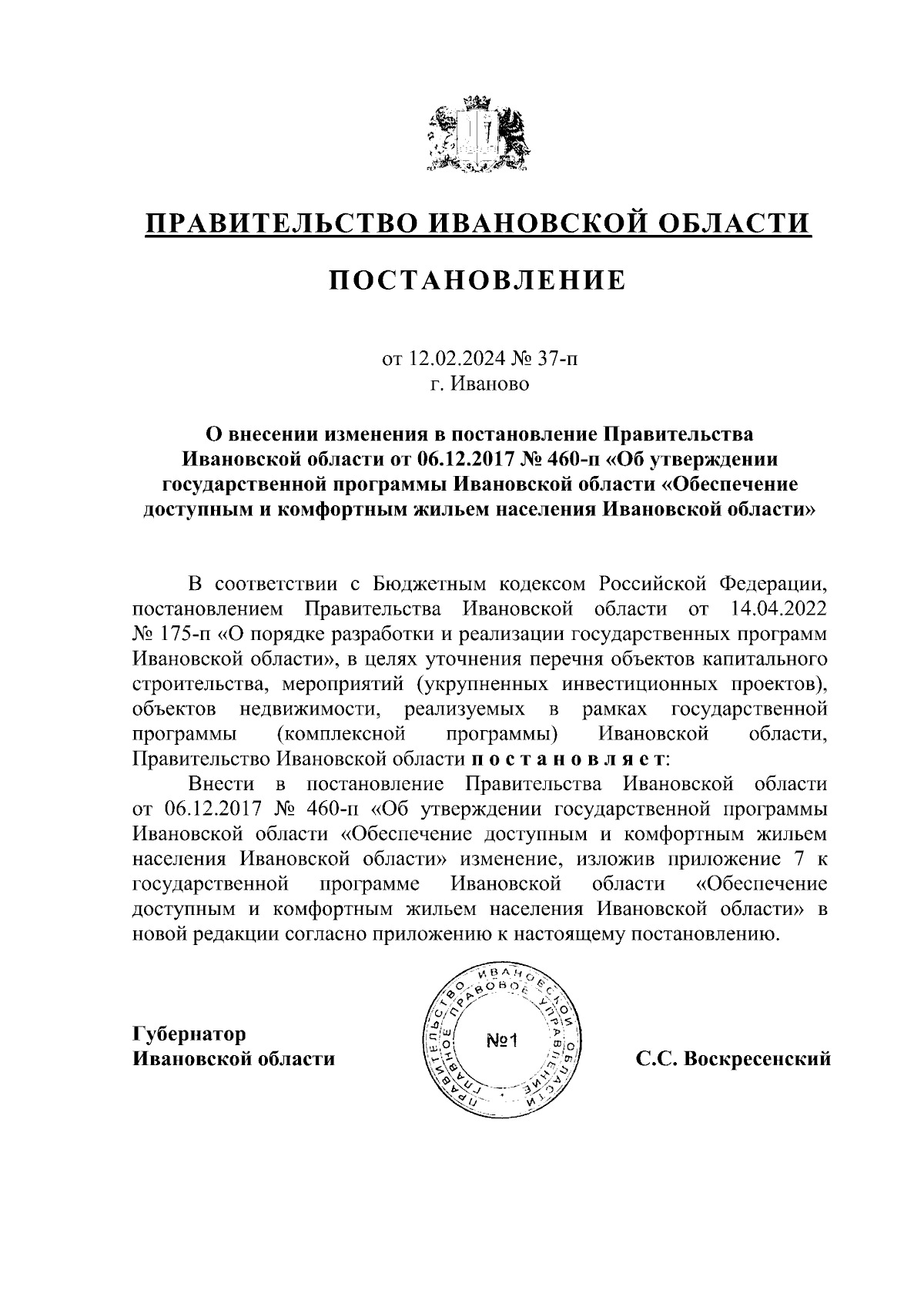 ПРАВИТЕЛЬСТВО ИВАНОВСКОЙ ОБЛАСТИ

ПОСТАНОВЛЕНИЕ

от 12.02.2024 № 37-п
г. Иваново

О внесении изменения в постановление Правительства Ивановской области от 06.12.2017 № 460-п «Об утверждении государственной программы Ивановской области «Обеспечение доступным и комфортным жильем населения Ивановской области»

В соответствии с Бюджетным кодексом Российской Федерации, постановлением Правительства Ивановской области от 14.04.2022 № 175-п «О порядке разработки и реализации государственных программ Ивановской области», в целях уточнения перечня объектов капитального строительства, мероприятий (укрупненных инвестиционных проектов), объектов недвижимости, реализуемых в рамках государственной программы (комплексной программы) Ивановской области, Правительство Ивановской области п о с т а н о в л я е т:

Внести в постановление Правительства Ивановской области от 06.12.2017 № 460-п «Об утверждении государственной программы Ивановской области «Обеспечение доступным и комфортным жильем населения Ивановской области» изменение, изложив приложение 7 к государственной программе Ивановской области «Обеспечение доступным и комфортным жильем населения Ивановской области» в новой редакции согласно приложению к настоящему постановлению.

Губернатор
Ивановской области

ПРАВИТЕЛЬСТВО ИВАНОВСКОЙ ОБЛАСТИ ГЛАВНОЕ ПРАВОВОЕ УПРАВЛЕНИЕ
№1

С.С. Воскресенский